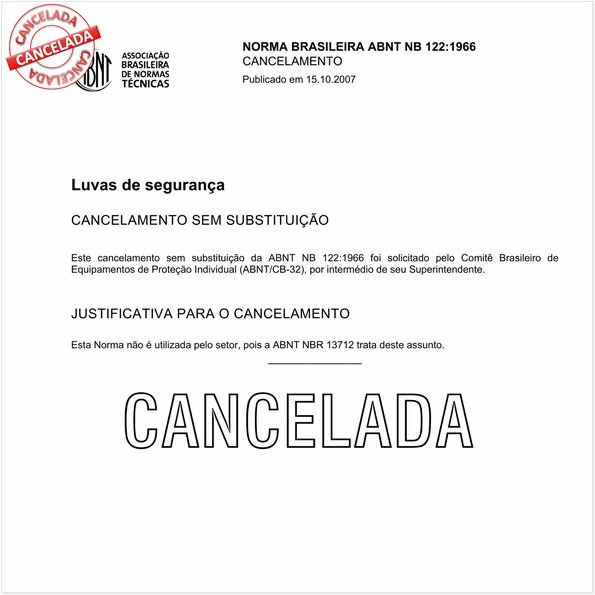 CANCELADA
CANCELADA
CANCELADA

ABNT
ASSOCIAÇÃO BRASILEIRA DE NORMAS TÉCNICAS

NORMA BRASILEIRA ABNT NB 122:1966
CANCELAMENTO
Publicado em 15.10.2007

Luvas de segurança

CANCELAMENTO SEM SUBSTITUIÇÃO

Este cancelamento sem substituição da ABNT NB 122:1966 foi solicitado pelo Comitê Brasileiro de Equipamentos de Proteção Individual (ABNT/CB-32), por intermédio de seu Superintendente.

JUSTIFICATIVA PARA O CANCELAMENTO

Esta Norma não é utilizada pelo setor, pois a ABNT NBR 13712 trata deste assunto.

CANCELADA